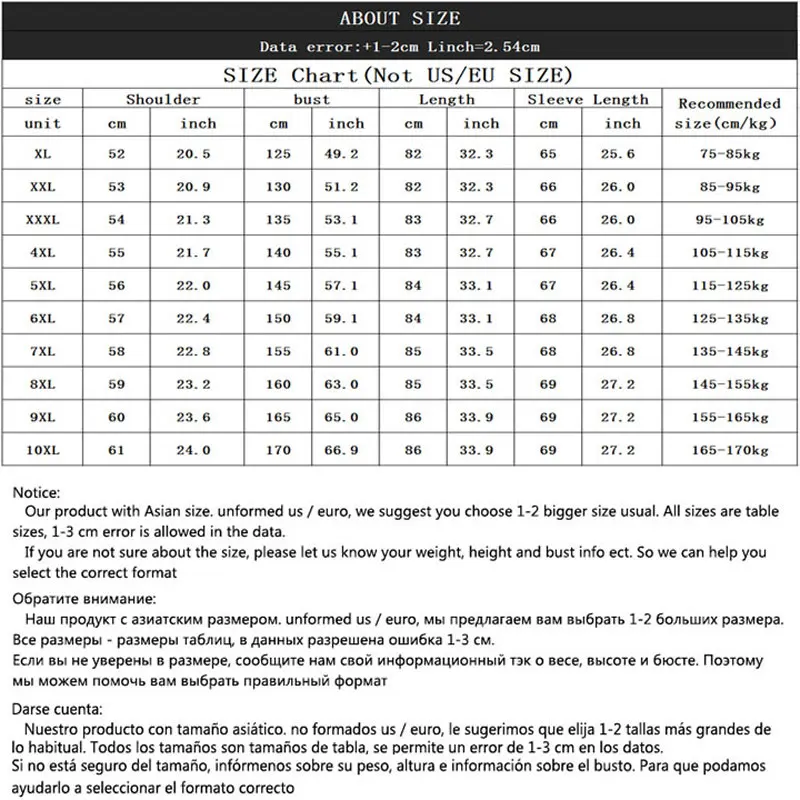 ABOUT SIZE

Data error:+1-2cm Linch=2.54cm

SIZE Chart(Not US/EU SIZE)

| size | Shoulder | | bust | | Length | | Sleeve Length | | Recommended size(cm/kg) |
|---|---|---|---|---|---|---|---|---|---|
| unit | cm | inch | cm | inch | cm | inch | cm | inch | |
| XL | 52 | 20.5 | 125 | 49.2 | 82 | 32.3 | 65 | 25.6 | 75-85kg |
| XXL | 53 | 20.9 | 130 | 51.2 | 82 | 32.3 | 66 | 26.0 | 85-95kg |
| XXXL | 54 | 21.3 | 135 | 53.1 | 83 | 32.7 | 66 | 26.0 | 95-105kg |
| 4XL | 55 | 21.7 | 140 | 55.1 | 83 | 32.7 | 67 | 26.4 | 105-115kg |
| 5XL | 56 | 22.0 | 145 | 57.1 | 84 | 33.1 | 67 | 26.4 | 115-125kg |
| 6XL | 57 | 22.4 | 150 | 59.1 | 84 | 33.1 | 68 | 26.8 | 125-135kg |
| 7XL | 58 | 22.8 | 155 | 61.0 | 85 | 33.5 | 68 | 26.8 | 135-145kg |
| 8XL | 59 | 23.2 | 160 | 63.0 | 85 | 33.5 | 69 | 27.2 | 145-155kg |
| 9XL | 60 | 23.6 | 165 | 65.0 | 86 | 33.9 | 69 | 27.2 | 155-165kg |
| 10XL | 61 | 24.0 | 170 | 66.9 | 86 | 33.9 | 69 | 27.2 | 165-170kg |

Notice:
Our product with Asian size. unformed us / euro, we suggest you choose 1-2 bigger size usual. All sizes are table sizes, 1-3 cm error is allowed in the data.
If you are not sure about the size, please let us know your weight, height and bust info ect. So we can help you select the correct format

Обратите внимание:
Наш продукт с азиатским размером. unformed us / euro, мы предлагаем вам выбрать 1-2 больших размера. Все размеры - размеры таблиц, в данных разрешена ошибка 1-3 см.
Если вы не уверены в размере, сообщите нам свой информационный тэк о весе, высоте и бюсте. Поэтому мы можем помочь вам выбрать правильный формат

Darse cuenta:
Nuestro producto con tamaño asiático. no formados us / euro, le sugerimos que elija 1-2 tallas más grandes de lo habitual. Todos los tamaños son tamaños de tabla, se permite un error de 1-3 cm en los datos.
Si no está seguro del tamaño, infórmenos sobre su peso, altura e información sobre el busto. Para que podamos ayudarlo a seleccionar el formato correcto